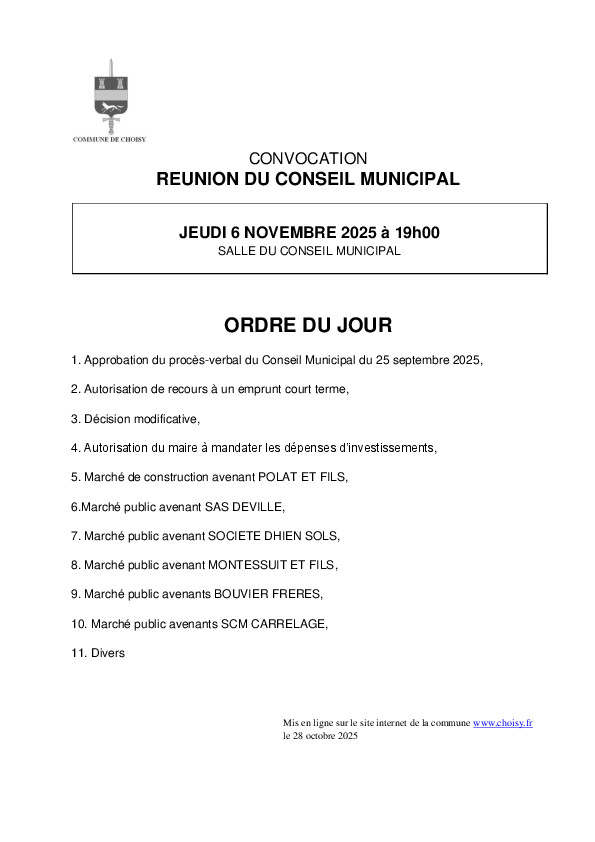 COMMUNE DE CHOISY

CONVOCATION
REUNION DU CONSEIL MUNICIPAL

JEUDI 6 NOVEMBRE 2025 à 19h00
SALLE DU CONSEIL MUNICIPAL

ORDRE DU JOUR

1. Approbation du procès-verbal du Conseil Municipal du 25 septembre 2025,

2. Autorisation de recours à un emprunt court terme,

3. Décision modificative,

4. Autorisation du maire à mandater les dépenses d'investissements,

5. Marché de construction avenant POLAT ET FILS,

6.Marché public avenant SAS DEVILLE,

7. Marché public avenant SOCIETE DHIEN SOLS,

8. Marché public avenant MONTESSUIT ET FILS,

9. Marché public avenants BOUVIER FRERES,

10. Marché public avenants SCM CARRELAGE,

11. Divers

Mis en ligne sur le site internet de la commune www.choisy.fr le 28 octobre 2025